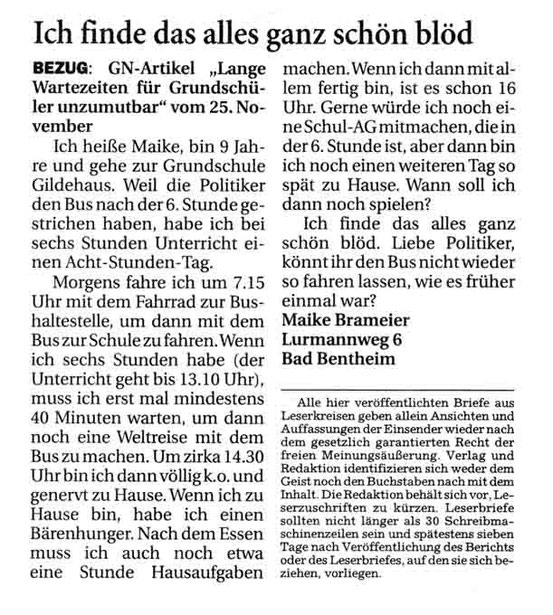 Ich finde das alles ganz schön blöd

BEZUG: GN-Artikel „Lange Wartezeiten für Grundschüler unzumutbar" vom 25. November

Ich heiße Maike, bin 9 Jahre und gehe zur Grundschule Gildehaus. Weil die Politiker den Bus nach der 6. Stunde gestrichen haben, habe ich bei sechs Stunden Unterricht einen Acht-Stunden-Tag.

Morgens fahre ich um 7.15 Uhr mit dem Fahrrad zur Bushaltestelle, um dann mit dem Bus zur Schule zu fahren. Wenn ich sechs Stunden habe (der Unterricht geht bis 13.10 Uhr), muss ich erst mal mindestens 40 Minuten warten, um dann noch eine Weltreise mit dem Bus zu machen. Um zirka 14.30 Uhr bin ich dann völlig k.o. und genervt zu Hause. Wenn ich zu Hause bin, habe ich einen Bärenhunger. Nach dem Essen muss ich auch noch etwa eine Stunde Hausaufgaben machen. Wenn ich dann mit allem fertig bin, ist es schon 16 Uhr. Gerne würde ich noch eine Schul-AG mitmachen, die in der 6. Stunde ist, aber dann bin ich noch einen weiteren Tag so spät zu Hause. Wann soll ich dann noch spielen?

Ich finde das alles ganz schön blöd. Liebe Politiker, könnt ihr den Bus nicht wieder so fahren lassen, wie es früher einmal war?

Maike Brameier
Lurmannweg 6
Bad Bentheim

Alle hier veröffentlichten Briefe aus Leserkreisen geben allein Ansichten und Auffassungen der Einsender wieder nach dem gesetzlich garantierten Recht der freien Meinungsäußerung. Verlag und Redaktion identifizieren sich weder dem Geist noch den Buchstaben nach mit dem Inhalt. Die Redaktion behält sich vor, Leserzuschriften zu kürzen. Leserbriefe sollten nicht länger als 30 Schreibmaschinenzeilen sein und spätestens sieben Tage nach Veröffentlichung des Berichts oder des Leserbriefes, auf den sie sich beziehen, vorliegen.